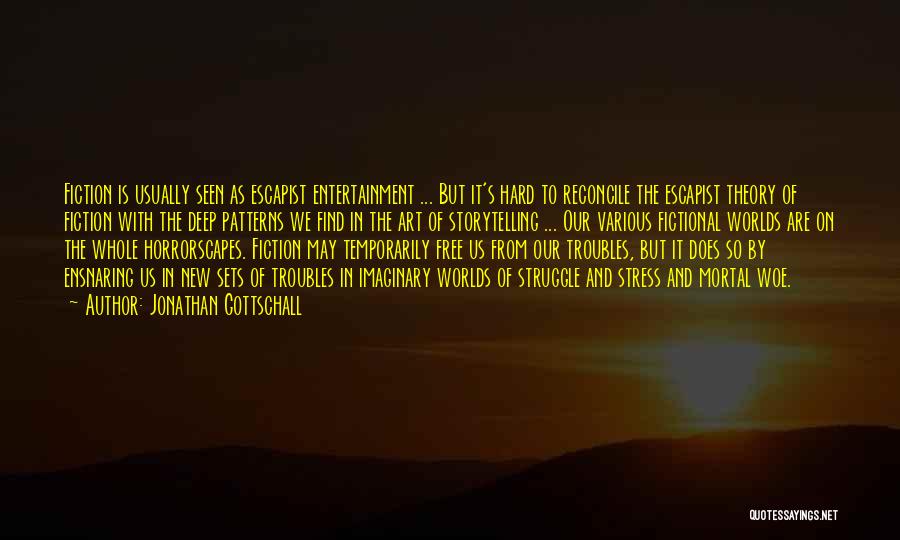 Fiction is usually seen as escapist entertainment ... But it's hard to reconcile the escapist theory of fiction with the deep patterns we find in the art of storytelling ... Our various fictional worlds are on the whole horrorscapes. Fiction may temporarily free us from our troubles, but it does so by ensnaring us in new sets of troubles in imaginary worlds of struggle and stress and mortal woe.

— Author: Jonathan Gottschall

QUOTESSAYINGS.NET